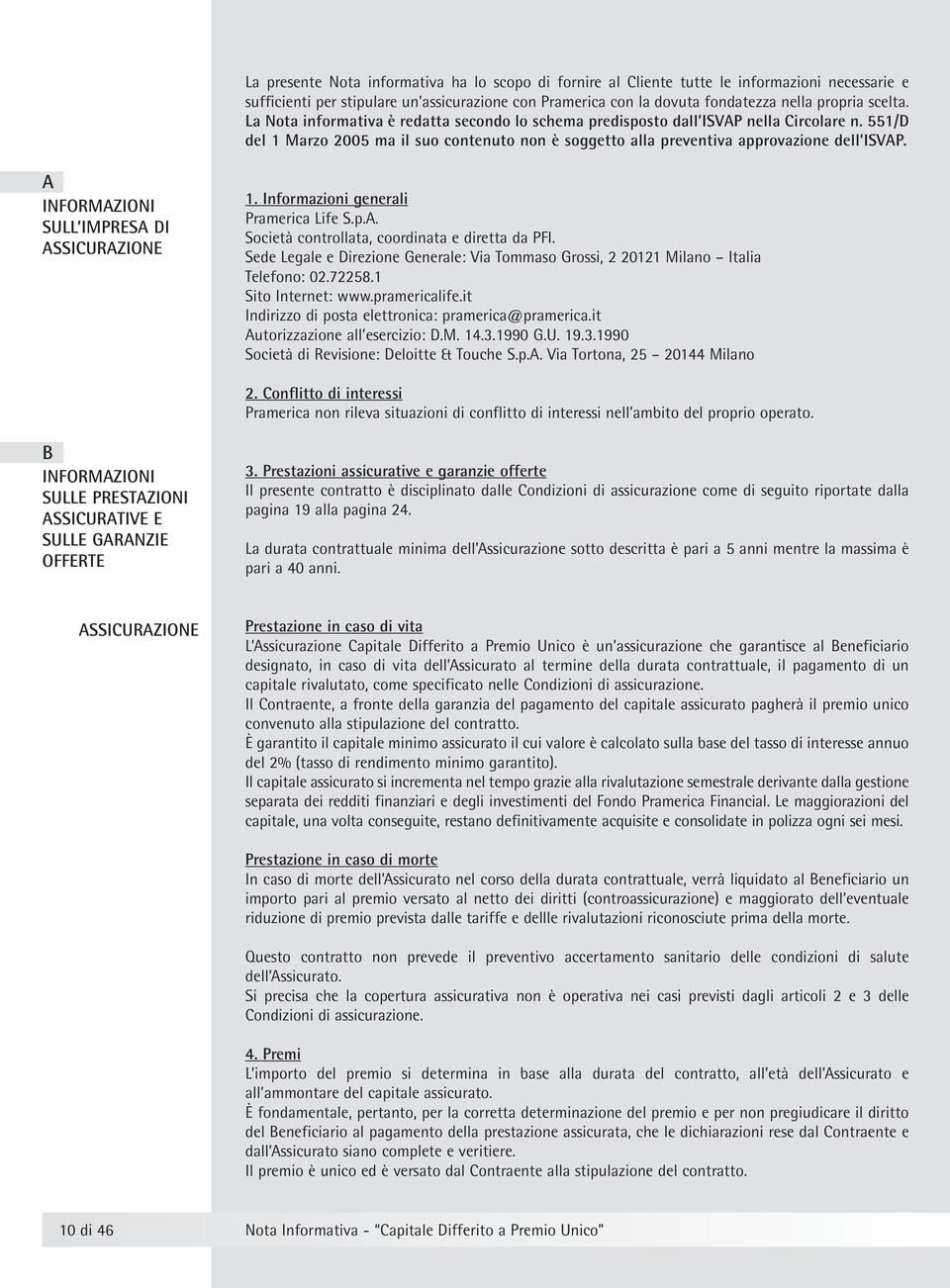 La presente Nota informativa ha lo scopo di fornire al Cliente tutte le informazioni necessarie e sufficienti per stipulare un'assicurazione con Pramerica con la dovuta fondatezza nella propria scelta.
La Nota informativa è redatta secondo lo schema predisposto dall'ISVAP nella Circolare n. 551/D del 1 Marzo 2005 ma il suo contenuto non è soggetto alla preventiva approvazione dell'ISVAP.

A
INFORMAZIONI SULL'IMPRESA DI ASSICURAZIONE

1. Informazioni generali
Pramerica Life S.p.A.
Società controllata, coordinata e diretta da PFI.
Sede Legale e Direzione Generale: Via Tommaso Grossi, 2 20121 Milano – Italia
Telefono: 02.72258.1
Sito Internet: www.pramericalife.it
Indirizzo di posta elettronica: pramerica@pramerica.it
Autorizzazione all'esercizio: D.M. 14.3.1990 G.U. 19.3.1990
Società di Revisione: Deloitte & Touche S.p.A. Via Tortona, 25 – 20144 Milano

2. Conflitto di interessi
Pramerica non rileva situazioni di conflitto di interessi nell'ambito del proprio operato.

B
INFORMAZIONI SULLE PRESTAZIONI ASSICURATIVE E SULLE GARANZIE OFFERTE

3. Prestazioni assicurative e garanzie offerte
Il presente contratto è disciplinato dalle Condizioni di assicurazione come di seguito riportate dalla pagina 19 alla pagina 24.

La durata contrattuale minima dell'Assicurazione sotto descritta è pari a 5 anni mentre la massima è pari a 40 anni.

ASSICURAZIONE

Prestazione in caso di vita
L'Assicurazione Capitale Differito a Premio Unico è un'assicurazione che garantisce al Beneficiario designato, in caso di vita dell'Assicurato al termine della durata contrattuale, il pagamento di un capitale rivalutato, come specificato nelle Condizioni di assicurazione.
Il Contraente, a fronte della garanzia del pagamento del capitale assicurato pagherà il premio unico convenuto alla stipulazione del contratto.
È garantito il capitale minimo assicurato il cui valore è calcolato sulla base del tasso di interesse annuo del 2% (tasso di rendimento minimo garantito).
Il capitale assicurato si incrementa nel tempo grazie alla rivalutazione semestrale derivante dalla gestione separata dei redditi finanziari e degli investimenti del Fondo Pramerica Financial. Le maggiorazioni del capitale, una volta conseguite, restano definitivamente acquisite e consolidate in polizza ogni sei mesi.

Prestazione in caso di morte
In caso di morte dell'Assicurato nel corso della durata contrattuale, verrà liquidato al Beneficiario un importo pari al premio versato al netto dei diritti (controassicurazione) e maggiorato dell'eventuale riduzione di premio prevista dalle tariffe e dellle rivalutazioni riconosciute prima della morte.

Questo contratto non prevede il preventivo accertamento sanitario delle condizioni di salute dell'Assicurato.
Si precisa che la copertura assicurativa non è operativa nei casi previsti dagli articoli 2 e 3 delle Condizioni di assicurazione.

4. Premi
L'importo del premio si determina in base alla durata del contratto, all'età dell'Assicurato e all'ammontare del capitale assicurato.
È fondamentale, pertanto, per la corretta determinazione del premio e per non pregiudicare il diritto del Beneficiario al pagamento della prestazione assicurata, che le dichiarazioni rese dal Contraente e dall'Assicurato siano complete e veritiere.
Il premio è unico ed è versato dal Contraente alla stipulazione del contratto.

10 di 46
Nota Informativa - "Capitale Differito a Premio Unico"